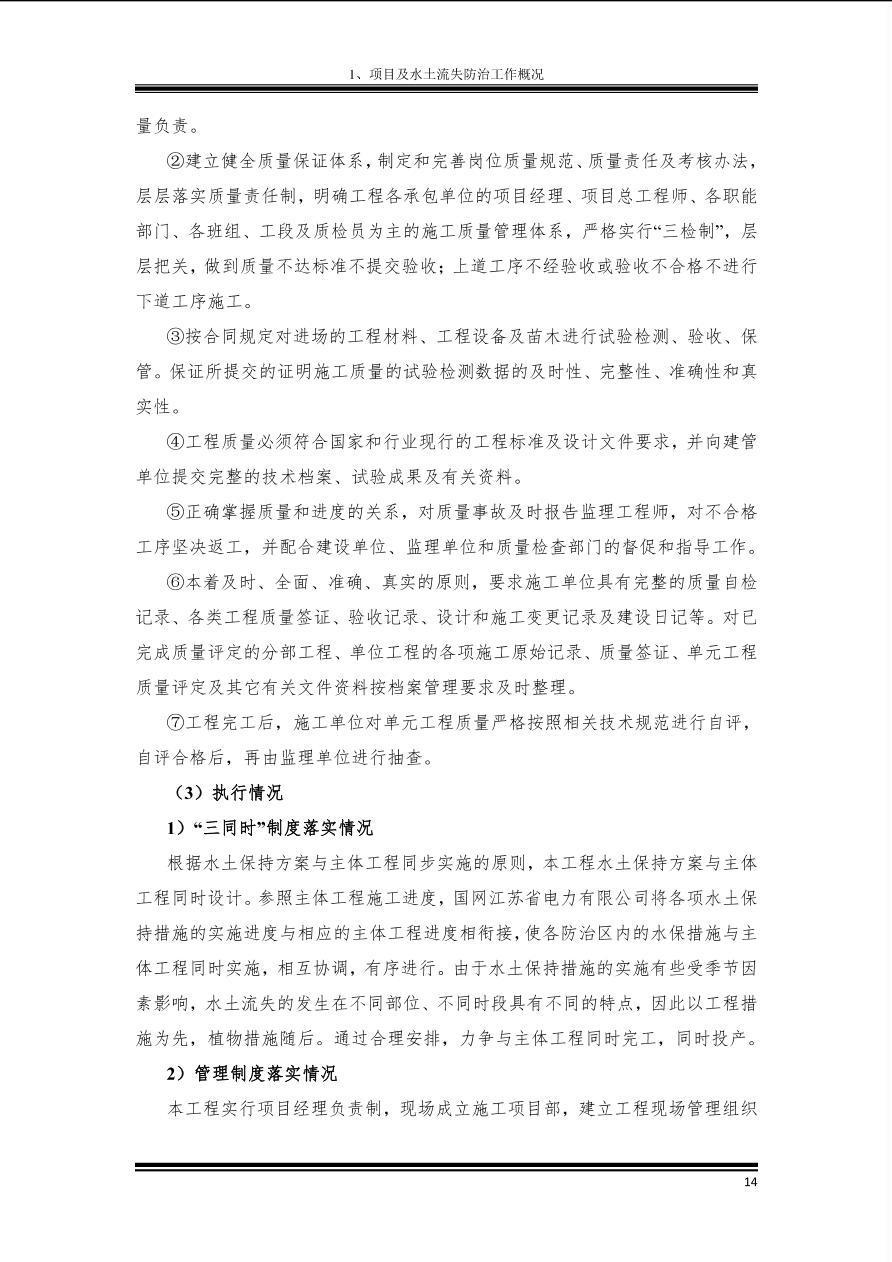 1、项目及水土流失防治工作概况

量负责。

②建立健全质量保证体系，制定和完善岗位质量规范、质量责任及考核办法，层层落实质量责任制，明确工程各承包单位的项目经理、项目总工程师、各职能部门、各班组、工段及质检员为主的施工质量管理体系，严格实行“三检制”，层层把关，做到质量不达标准不提交验收；上道工序不经验收或验收不合格不进行下道工序施工。

③按合同规定对进场的工程材料、工程设备及苗木进行试验检测、验收、保管。保证所提交的证明施工质量的试验检测数据的及时性、完整性、准确性和真实性。

④工程质量必须符合国家和行业现行的工程标准及设计文件要求，并向建管单位提交完整的技术档案、试验成果及有关资料。

⑤正确掌握质量和进度的关系，对质量事故及时报告监理工程师，对不合格工序坚决返工，并配合建设单位、监理单位和质量检查部门的督促和指导工作。

⑥本着及时、全面、准确、真实的原则，要求施工单位具有完整的质量自检记录、各类工程质量签证、验收记录、设计和施工变更记录及建设日记等。对已完成质量评定的分部工程、单位工程的各项施工原始记录、质量签证、单元工程质量评定及其它有关文件资料按档案管理要求及时整理。

⑦工程完工后，施工单位对单元工程质量严格按照相关技术规范进行自评，自评合格后，再由监理单位进行抽查。

（3）执行情况

1）“三同时”制度落实情况

根据水土保持方案与主体工程同步实施的原则，本工程水土保持方案与主体工程同时设计。参照主体工程施工进度，国网江苏省电力有限公司将各项水土保持措施的实施进度与相应的主体工程进度相衔接，使各防治区内的水保措施与主体工程同时实施，相互协调，有序进行。由于水土保持措施的实施有些受季节因素影响，水土流失的发生在不同部位、不同时段具有不同的特点，因此以工程措施为先，植物措施随后。通过合理安排，力争与主体工程同时完工，同时投产。

2）管理制度落实情况

本工程实行项目经理负责制，现场成立施工项目部，建立工程现场管理组织

14